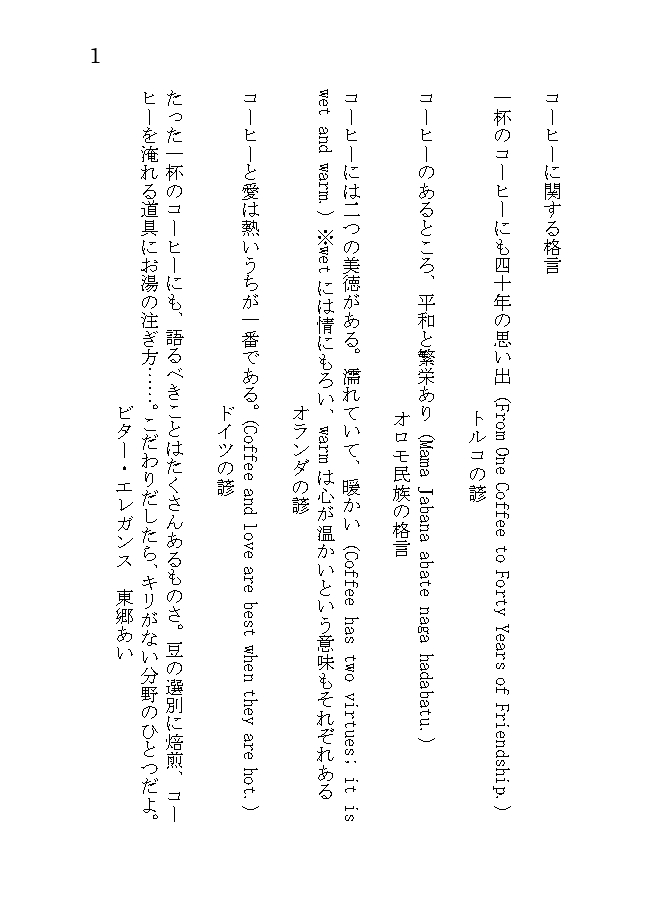 1

コーヒーに関する格言

一杯のコーヒーにも四十年の思い出（From One Coffee to Forty Years of Friendship.）
トルコの諺

コーヒーのあるところ、平和と繁栄あり（Mama Jabana abate naga hadabatu.）
オロモ民族の格言

コーヒーには二つの美徳がある。濡れていて、暖かい（Coffee has two virtues; it is wet and warm.）※wetには情にもろい、warmは心が温かいという意味もそれぞれある
オランダの諺

コーヒーと愛は熱いうちが一番である。(Coffee and love are best when they are hot.）
ドイツの諺

たった一杯のコーヒーにも、語るべきことはたくさんあるものさ。豆の選別に焙煎、コーヒーを淹れる道具にお湯の注ぎ方……。こだわりだしたら、キリがない分野のひとつだよ。
ビター・エレガンス　東郷あい